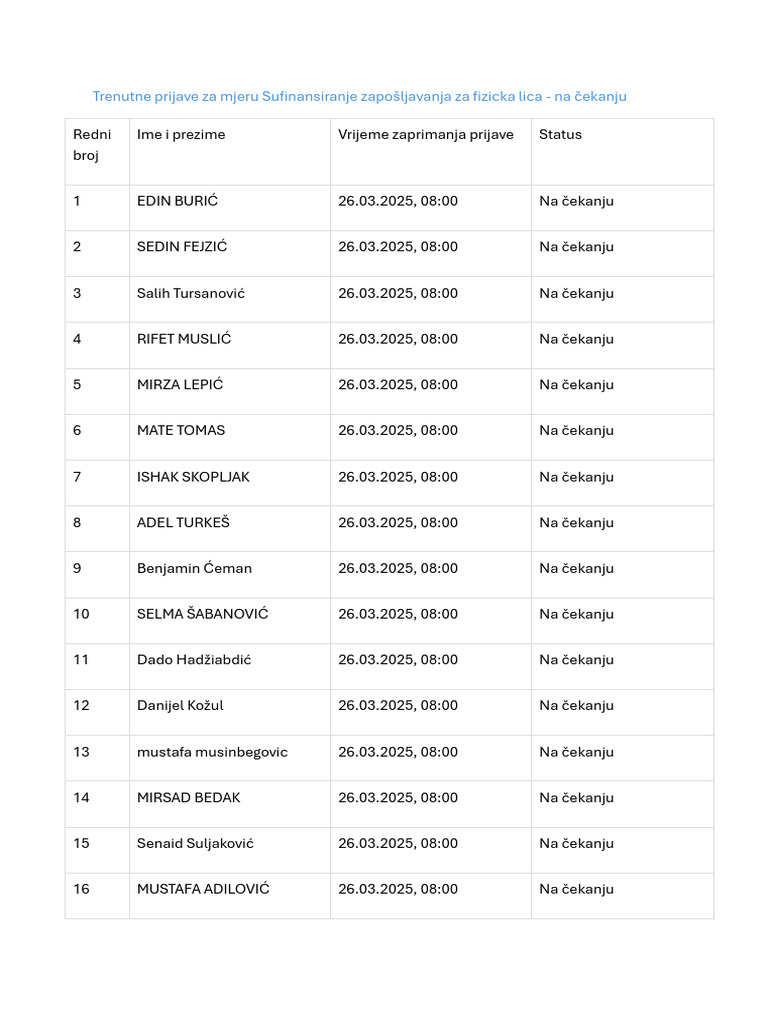 Trenutne prijave za mjeru Sufinansiranje zapošljavanja za fizicka lica - na čekanju

| Redni broj | Ime i prezime | Vrijeme zaprimanja prijave | Status |
|---|---|---|---|
| 1 | EDIN BURIĆ | 26.03.2025, 08:00 | Na čekanju |
| 2 | SEDIN FEJZIĆ | 26.03.2025, 08:00 | Na čekanju |
| 3 | Salih Tursanović | 26.03.2025, 08:00 | Na čekanju |
| 4 | RIFET MUSLIĆ | 26.03.2025, 08:00 | Na čekanju |
| 5 | MIRZA LEPIĆ | 26.03.2025, 08:00 | Na čekanju |
| 6 | MATE TOMAS | 26.03.2025, 08:00 | Na čekanju |
| 7 | ISHAK SKOPLJAK | 26.03.2025, 08:00 | Na čekanju |
| 8 | ADEL TURKEŠ | 26.03.2025, 08:00 | Na čekanju |
| 9 | Benjamin Ćeman | 26.03.2025, 08:00 | Na čekanju |
| 10 | SELMA ŠABANOVIĆ | 26.03.2025, 08:00 | Na čekanju |
| 11 | Dado Hadžiabdić | 26.03.2025, 08:00 | Na čekanju |
| 12 | Danijel Kožul | 26.03.2025, 08:00 | Na čekanju |
| 13 | mustafa musinbegovic | 26.03.2025, 08:00 | Na čekanju |
| 14 | MIRSAD BEDAK | 26.03.2025, 08:00 | Na čekanju |
| 15 | Senaid Suljaković | 26.03.2025, 08:00 | Na čekanju |
| 16 | MUSTAFA ADILOVIĆ | 26.03.2025, 08:00 | Na čekanju |